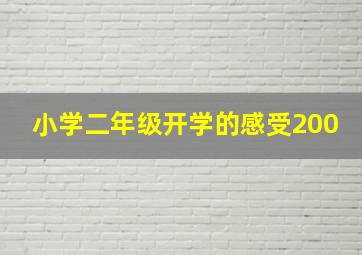 小学二年级开学的感受200